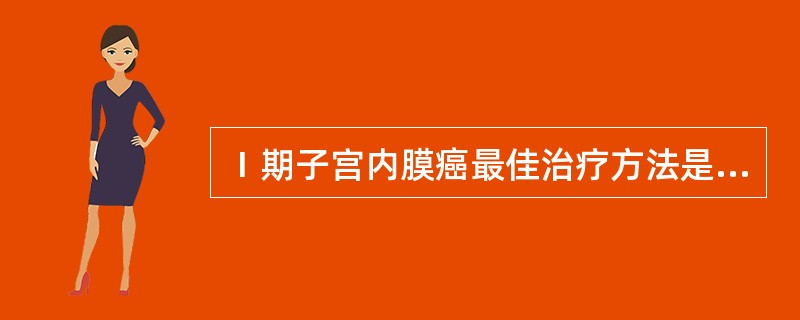 Ⅰ期子宫内膜癌最佳治疗方法是...